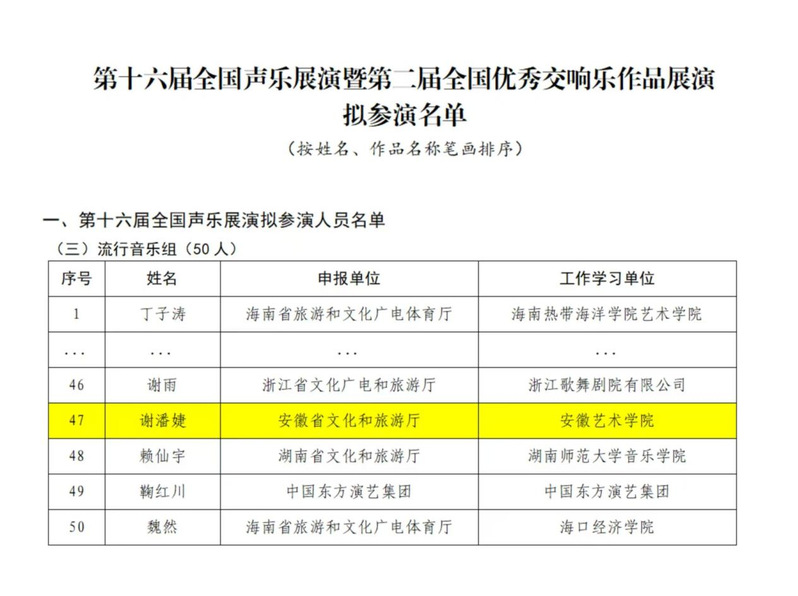 第十六届全国声乐展演暨第二届全国优秀交响乐作品展演
拟参演名单
（按姓名、作品名称笔画排序）

一、第十六届全国声乐展演拟参演人员名单
（三）流行音乐组（50人）

| 序号 | 姓名 | 申报单位 | 工作学习单位 |
|---|---|---|---|
| 1 | 丁子涛 | 海南省旅游和文化广电体育厅 | 海南热带海洋学院艺术学院 |
| ... | ... | ... | ... |
| 46 | 谢雨 | 浙江省文化广电和旅游厅 | 浙江歌舞剧院有限公司 |
| 47 | 谢潘婕 | 安徽省文化和旅游厅 | 安徽艺术学院 |
| 48 | 赖仙宇 | 湖南省文化和旅游厅 | 湖南师范大学音乐学院 |
| 49 | 鞠红川 | 中国东方演艺集团 | 中国东方演艺集团 |
| 50 | 魏然 | 海南省旅游和文化广电体育厅 | 海口经济学院 |